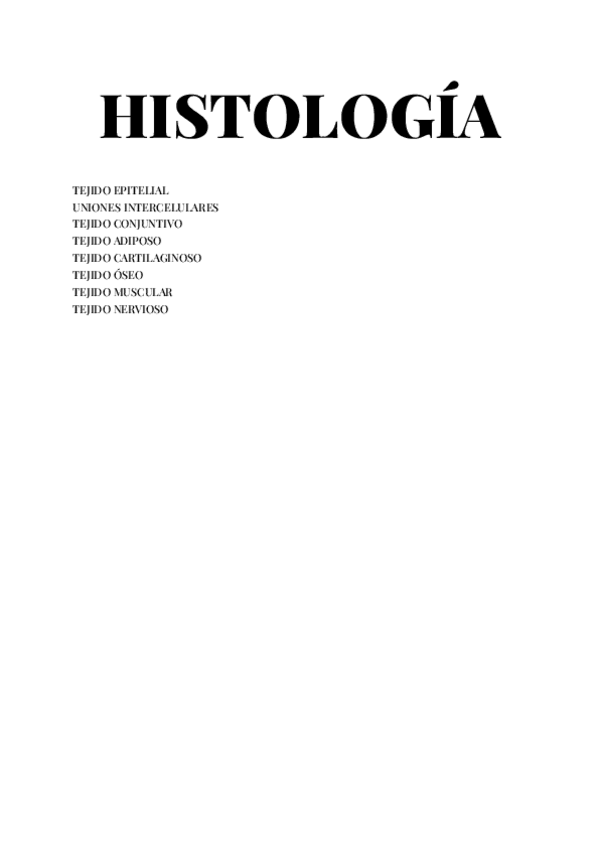 HISTOLOGÍA

TEJIDO EPITELIAL
UNIONES INTERCELULARES
TEJIDO CONJUNTIVO
TEJIDO ADIPOSO
TEJIDO CARTILAGINOSO
TEJIDO ÓSEO
TEJIDO MUSCULAR
TEJIDO NERVIOSO